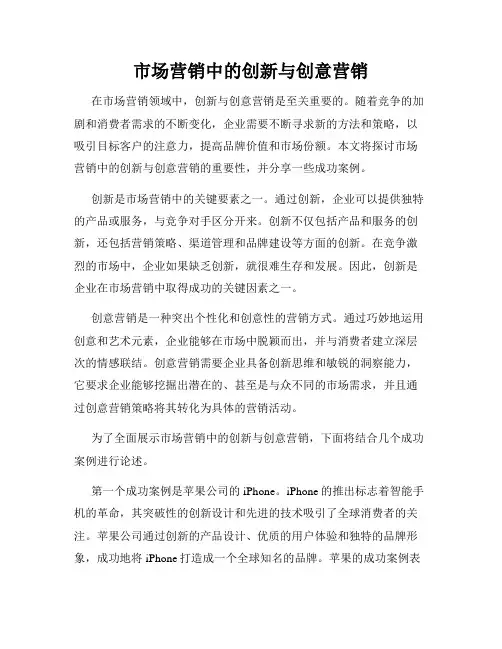 市场营销中的创新与创意营销

在市场营销领域中，创新与创意营销是至关重要的。随着竞争的加剧和消费者需求的不断变化，企业需要不断寻求新的方法和策略，以吸引目标客户的注意力，提高品牌价值和市场份额。本文将探讨市场营销中的创新与创意营销的重要性，并分享一些成功案例。

创新是市场营销中的关键要素之一。通过创新，企业可以提供独特的产品或服务，与竞争对手区分开来。创新不仅包括产品和服务的创新，还包括营销策略、渠道管理和品牌建设等方面的创新。在竞争激烈的市场中，企业如果缺乏创新，就很难生存和发展。因此，创新是企业在市场营销中取得成功的关键因素之一。

创意营销是一种突出个性化和创意性的营销方式。通过巧妙地运用创意和艺术元素，企业能够在市场中脱颖而出，并与消费者建立深层次的情感联结。创意营销需要企业具备创新思维和敏锐的洞察能力，它要求企业能够挖掘出潜在的、甚至是与众不同的市场需求，并且通过创意营销策略将其转化为具体的营销活动。

为了全面展示市场营销中的创新与创意营销，下面将结合几个成功案例进行论述。

第一个成功案例是苹果公司的 iPhone。iPhone 的推出标志着智能手机的革命，其突破性的创新设计和先进的技术吸引了全球消费者的关注。苹果公司通过创新的产品设计、优质的用户体验和独特的品牌形象，成功地将 iPhone 打造成一个全球知名的品牌。苹果的成功案例表